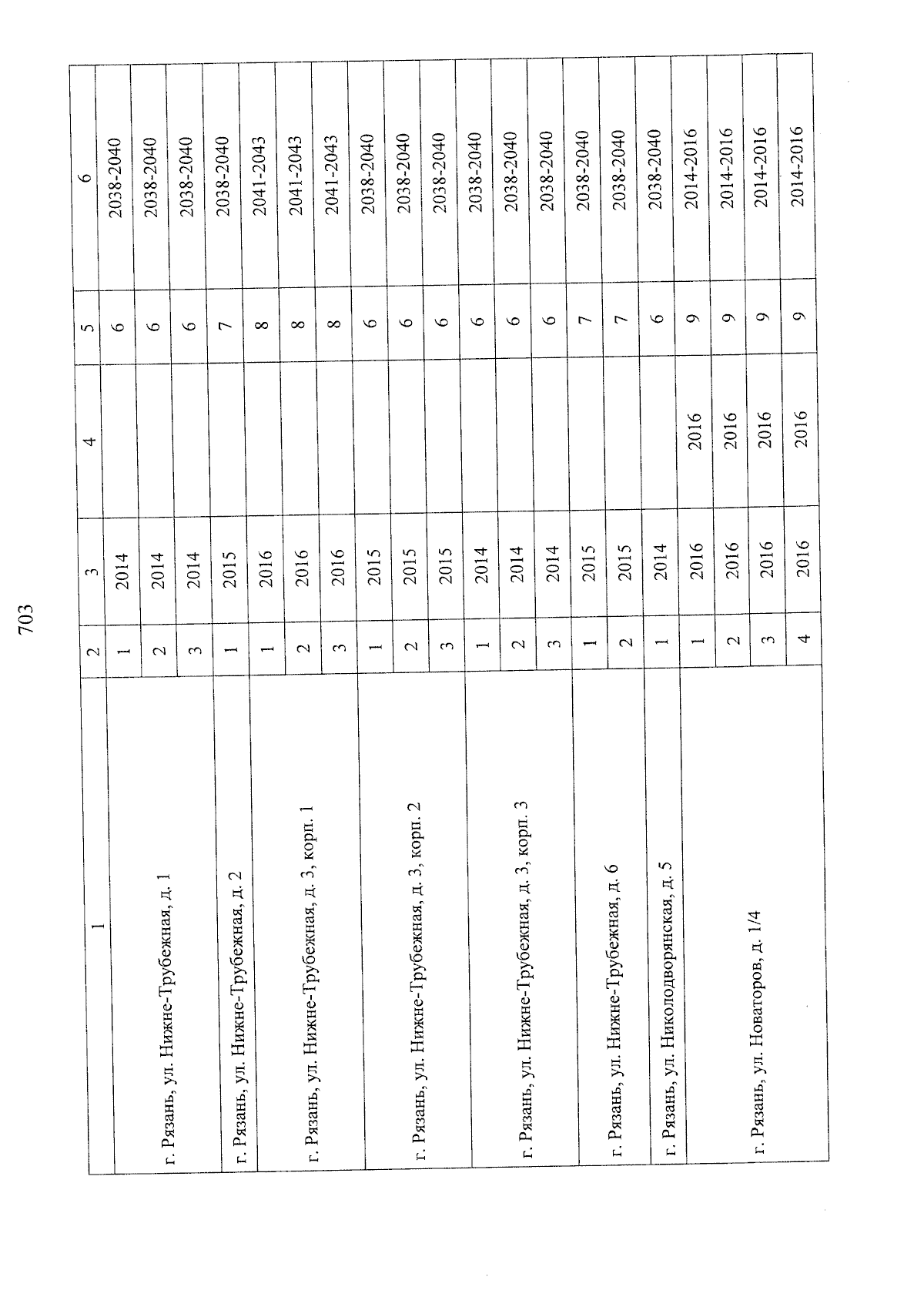 703

| 1 | 2 | 3 | 4 | 5 | 6 |
|---|---|---|---|---|---|
| г. Рязань, ул. Нижне-Трубежная, д. 1 | 1 | 2014 | | 6 | 2038-2040 |
| | 2 | 2014 | | 6 | 2038-2040 |
| | 3 | 2014 | | 6 | 2038-2040 |
| г. Рязань, ул. Нижне-Трубежная, д. 2 | 1 | 2015 | | 7 | 2038-2040 |
| г. Рязань, ул. Нижне-Трубежная, д. 3, корп. 1 | 1 | 2016 | | 8 | 2041-2043 |
| | 2 | 2016 | | 8 | 2041-2043 |
| | 3 | 2016 | | 8 | 2041-2043 |
| г. Рязань, ул. Нижне-Трубежная, д. 3, корп. 2 | 1 | 2015 | | 6 | 2038-2040 |
| | 2 | 2015 | | 6 | 2038-2040 |
| | 3 | 2015 | | 6 | 2038-2040 |
| г. Рязань, ул. Нижне-Трубежная, д. 3, корп. 3 | 1 | 2014 | | 6 | 2038-2040 |
| | 2 | 2014 | | 6 | 2038-2040 |
| | 3 | 2014 | | 6 | 2038-2040 |
| г. Рязань, ул. Нижне-Трубежная, д. 6 | 1 | 2015 | | 7 | 2038-2040 |
| | 2 | 2015 | | 7 | 2038-2040 |
| г. Рязань, ул. Николодворянская, д. 5 | 1 | 2014 | | 6 | 2038-2040 |
| г. Рязань, ул. Новаторов, д. 1/4 | 1 | 2016 | 2016 | 9 | 2014-2016 |
| | 2 | 2016 | 2016 | 9 | 2014-2016 |
| | 3 | 2016 | 2016 | 9 | 2014-2016 |
| | 4 | 2016 | 2016 | 9 | 2014-2016 |